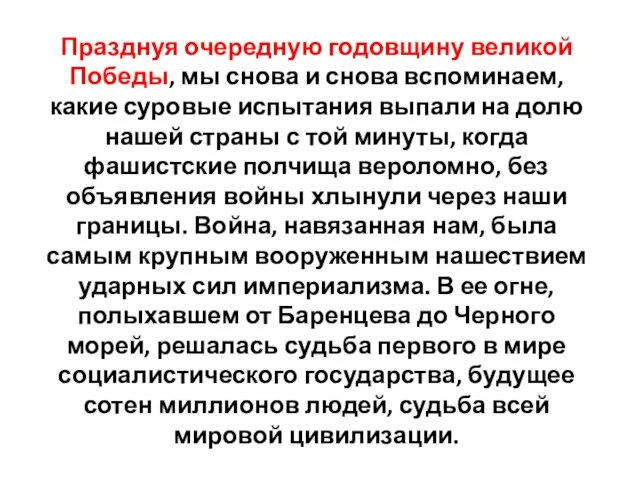 Празднуя очередную годовщину великой Победы, мы снова и снова вспоминаем, какие суровые испытания выпали на долю нашей страны с той минуты, когда фашистские полчища вероломно, без объявления войны хлынули через наши границы. Война, навязанная нам, была самым крупным вооруженным нашествием ударных сил империализма. В ее огне, полыхавшем от Баренцева до Черного морей, решалась судьба первого в мире социалистического государства, будущее сотен миллионов людей, судьба всей мировой цивилизации.